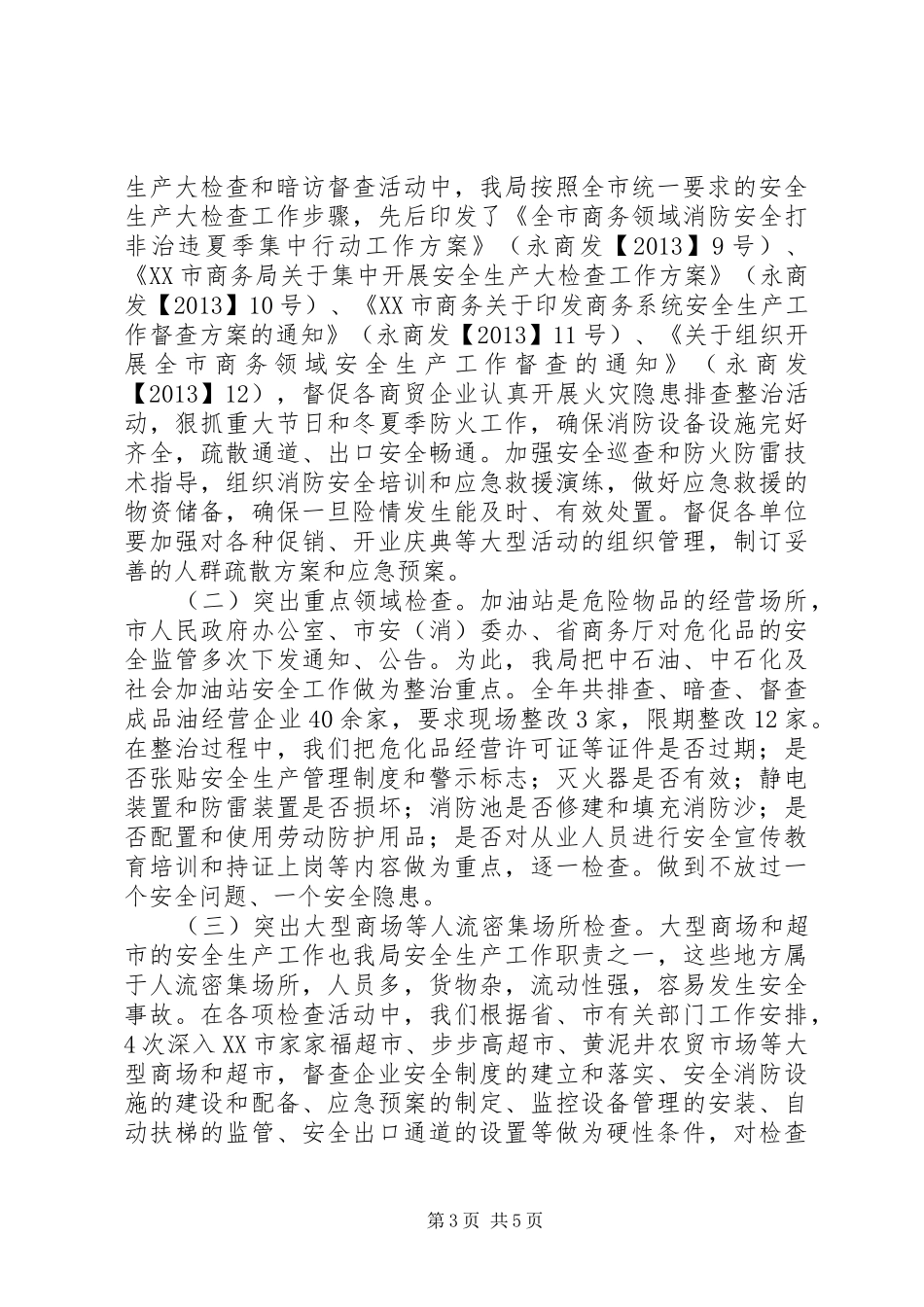 生产大检查和暗访督查活动中，我局按照全市统一要求的安全生产大检查工作步骤，先后印发了《全市商务领域消防安全打非治违夏季集中行动工作方案》（永商发【2013】9号）、《XX市商务局关于集中开展安全生产大检查工作方案》（永商发【2013】10号）、《XX市商务关于印发商务系统安全生产工作督查方案的通知》（永商发【2013】11号）、《关于组织开展全市商务领域安全生产工作督查的通知》（永商发【2013】12），督促各商贸企业认真开展火灾隐患排查整治活动，狠抓重大节日和冬夏季防火工作，确保消防设备设施完好齐全，疏散通道、出口安全畅通。加强安全巡查和防火防雷技术指导，组织消防安全培训和应急救援演练，做好应急救援的物资储备，确保一旦险情发生能及时、有效处置。督促各单位要加强对各种促销、开业庆典等大型活动的组织管理，制订妥善的人群疏散方案和应急预案。

（二）突出重点领域检查。加油站是危险物品的经营场所，市人民政府办公室、市安（消）委办、省商务厅对危化品的安全监管多次下发通知、公告。为此，我局把中石油、中石化及社会加油站安全工作做为整治重点。全年共排查、暗查、督查成品油经营企业40余家，要求现场整改3家，限期整改12家。在整治过程中，我们把危化品经营许可证等证件是否过期；是否张贴安全生产管理制度和警示标志；灭火器是否有效；静电装置和防雷装置是否损坏；消防池是否修建和填充消防沙；是否配置和使用劳动防护用品；是否对从业人员进行安全宣传教育培训和持证上岗等内容做为重点，逐一检查。做到不放过一个安全问题、一个安全隐患。

（三）突出大型商场等人流密集场所检查。大型商场和超市的安全生产工作也我局安全生产工作职责之一，这些地方属于人流密集场所，人员多，货物杂，流动性强，容易发生安全事故。在各项检查活动中，我们根据省、市有关部门工作安排，4次深入XX市家家福超市、步步高超市、黄泥井农贸市场等大型商场和超市，督查企业安全制度的建立和落实、安全消防设施的建设和配备、应急预案的制定、监控设备管理的安装、自动扶梯的监管、安全出口通道的设置等做为硬性条件，对检查

第3页 共5页